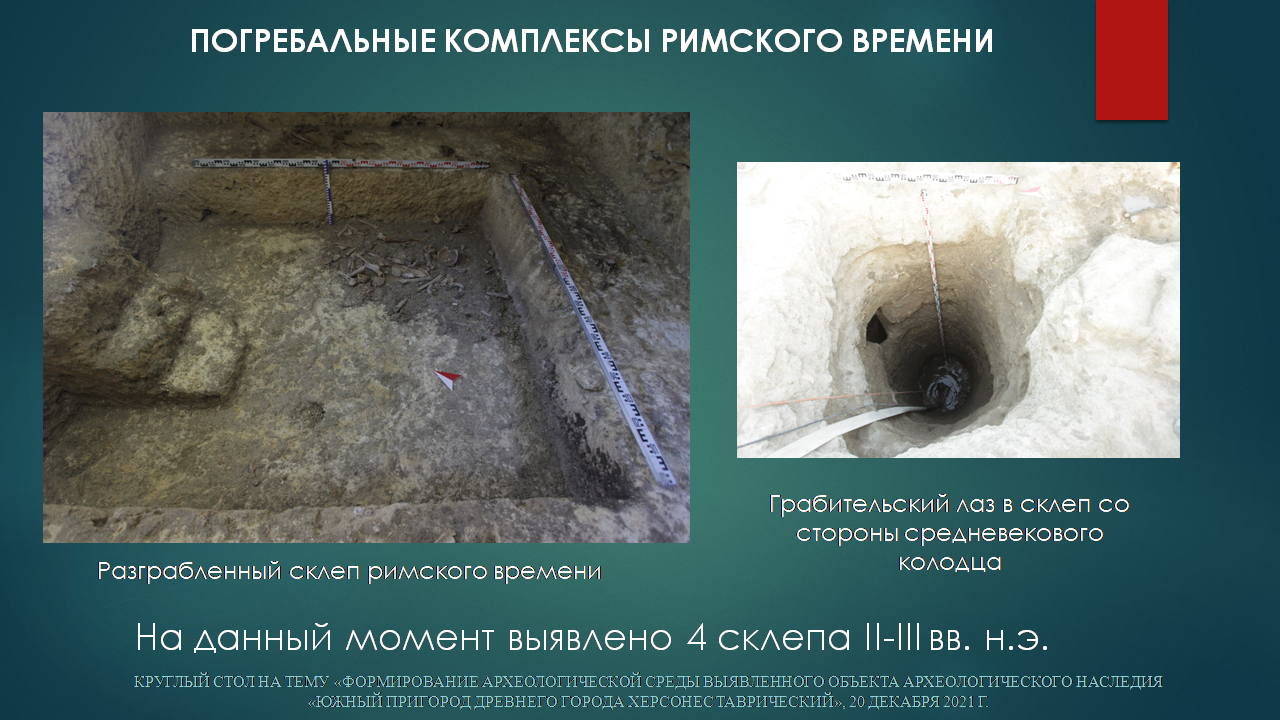 ПОГРЕБАЛЬНЫЕ КОМПЛЕКСЫ РИМСКОГО ВРЕМЕНИ

Разграбленный склеп римского времени

Грабительский лаз в склеп со стороны средневекового колодца

На данный момент выявлено 4 склепа II-III вв. н.э.

КРУГЛЫЙ СТОЛ НА ТЕМУ «ФОРМИРОВАНИЕ АРХЕОЛОГИЧЕСКОЙ СРЕДЫ ВЫЯВЛЕННОГО ОБЪЕКТА АРХЕОЛОГИЧЕСКОГО НАСЛЕДИЯ «ЮЖНЫЙ ПРИГОРОД ДРЕВНЕГО ГОРОДА ХЕРСОНЕС ТАВРИЧЕСКИЙ», 20 ДЕКАБРЯ 2021 Г.